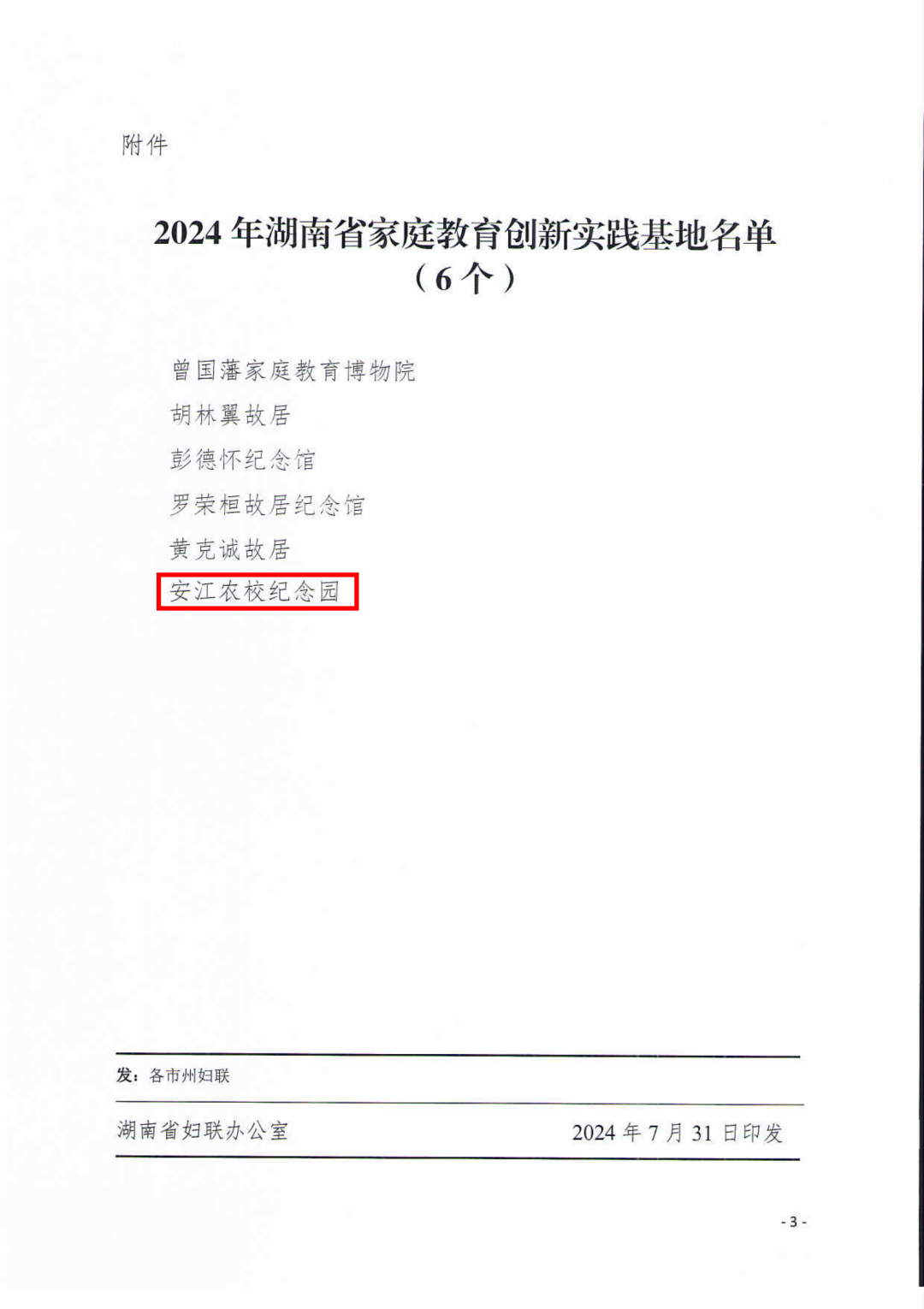 附件

2024年湖南省家庭教育创新实践基地名单
（6个）

曾国藩家庭教育博物院
胡林翼故居
彭德怀纪念馆
罗荣桓故居纪念馆
黄克诚故居
安江农校纪念园

发：各市州妇联

湖南省妇联办公室 2024年7月31日印发

- 3 -